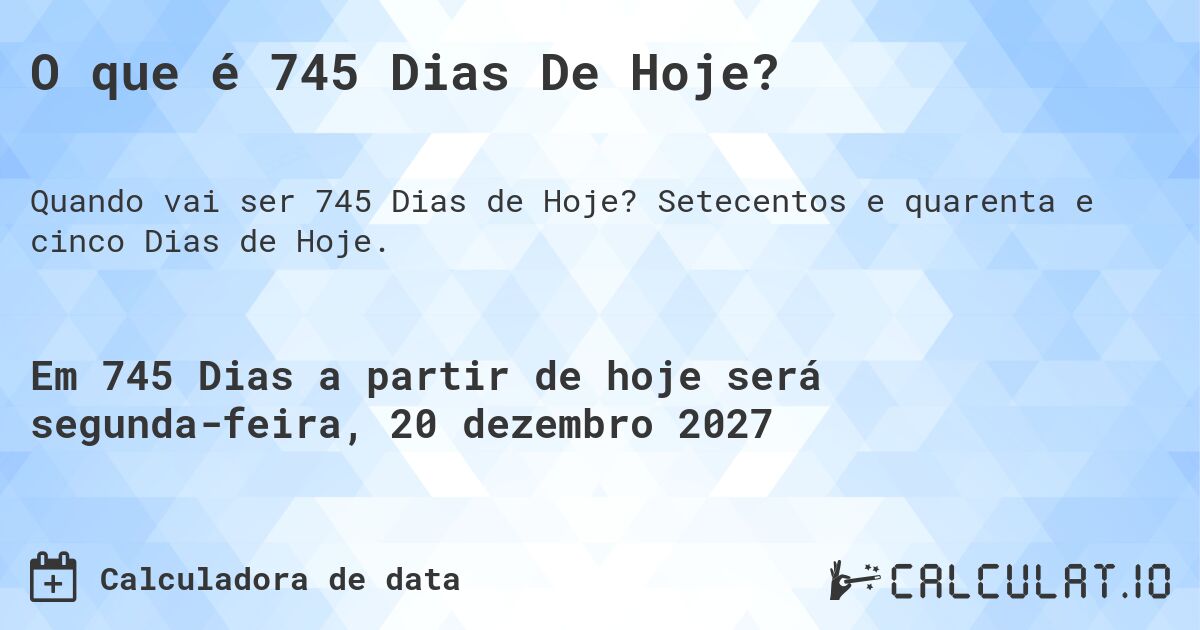 O que é 745 Dias De Hoje?

Quando vai ser 745 Dias de Hoje? Setecentos e quarenta e cinco Dias de Hoje.

Em 745 Dias a partir de hoje será segunda-feira, 20 dezembro 2027

Calculadora de data

CALCULAT.IO